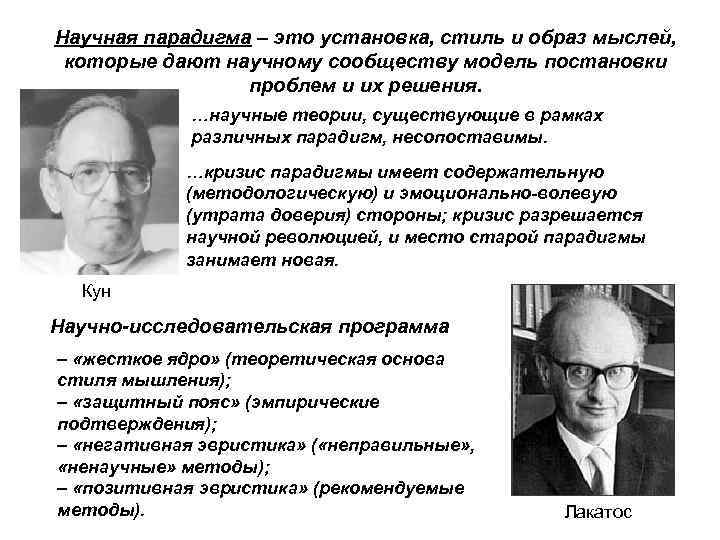 Научная парадигма – это установка, стиль и образ мыслей, которые дают научному сообществу модель постановки проблем и их решения.

…научные теории, существующие в рамках различных парадигм, несопоставимы.

…кризис парадигмы имеет содержательную (методологическую) и эмоционально-волевую (утрата доверия) стороны; кризис разрешается научной революцией, и место старой парадигмы занимает новая.

Кун

Научно-исследовательская программа

– «жесткое ядро» (теоретическая основа стиля мышления);
– «защитный пояс» (эмпирические подтверждения);
– «негативная эвристика» («неправильные», «ненаучные» методы);
– «позитивная эвристика» (рекомендуемые методы).

Лакатос